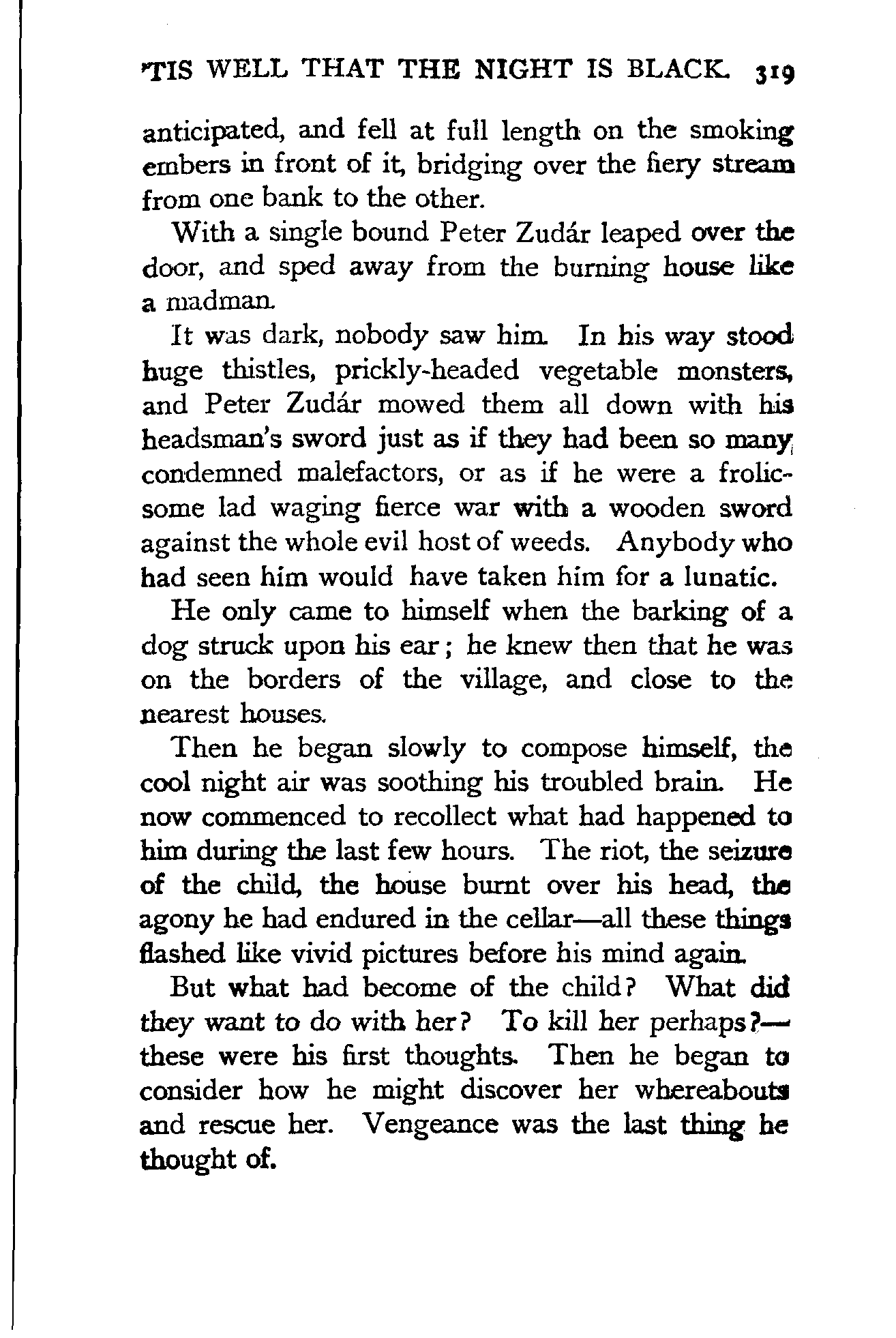 'TIS WELL THAT THE NIGHT IS BLACK. 319

anticipated, and fell at full length on the smoking embers in front of it, bridging over the fiery stream from one bank to the other.

With a single bound Peter Zudár leaped over the door, and sped away from the burning house like a madman.

It was dark, nobody saw him. In his way stood huge thistles, prickly-headed vegetable monsters, and Peter Zudár mowed them all down with his headsman's sword just as if they had been so many condemned malefactors, or as if he were a frolicsome lad waging fierce war with a wooden sword against the whole evil host of weeds. Anybody who had seen him would have taken him for a lunatic.

He only came to himself when the barking of a dog struck upon his ear; he knew then that he was on the borders of the village, and close to the nearest houses.

Then he began slowly to compose himself, the cool night air was soothing his troubled brain. He now commenced to recollect what had happened to him during the last few hours. The riot, the seizure of the child, the house burnt over his head, the agony he had endured in the cellar—all these things flashed like vivid pictures before his mind again.

But what had become of the child? What did they want to do with her? To kill her perhaps?—these were his first thoughts. Then he began to consider how he might discover her whereabouts and rescue her. Vengeance was the last thing he thought of.